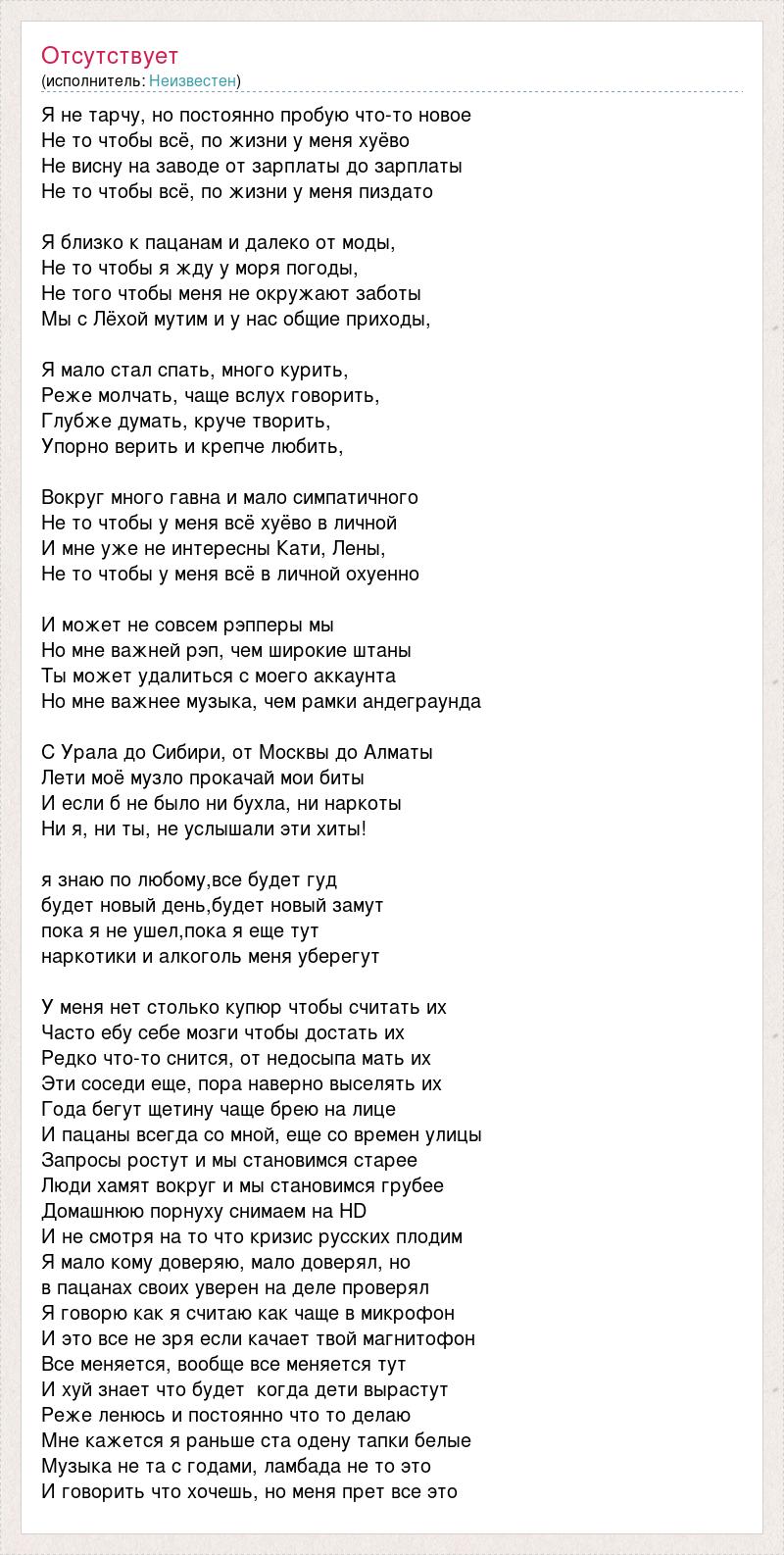 Отсутствует
(исполнитель: Неизвестен)

Я не тарчу, но постоянно пробую что-то новое
Не то чтобы всё, по жизни у меня хуёво
Не висну на заводе от зарплаты до зарплаты
Не то чтобы всё, по жизни у меня пиздато

Я близко к пацанам и далеко от моды,
Не то чтобы я жду у моря погоды,
Не того чтобы меня не окружают заботы
Мы с Лёхой мутим и у нас общие приходы,

Я мало стал спать, много курить,
Реже молчать, чаще вслух говорить,
Глубже думать, круче творить,
Упорно верить и крепче любить,

Вокруг много гавна и мало симпатичного
Не то чтобы у меня всё хуёво в личной
И мне уже не интересны Кати, Лены,
Не то чтобы у меня всё в личной охуенно

И может не совсем рэпперы мы
Но мне важней рэп, чем широкие штаны
Ты может удалиться с моего аккаунта
Но мне важнее музыка, чем рамки андеграунда

С Урала до Сибири, от Москвы до Алматы
Лети моё музло прокачай мои биты
И если б не было ни бухла, ни наркоты
Ни я, ни ты, не услышали эти хиты!

я знаю по любому,все будет гуд
будет новый день,будет новый замут
пока я не ушел,пока я еще тут
наркотики и алкоголь меня уберегут

У меня нет столько купюр чтобы считать их
Часто ебу себе мозги чтобы достать их
Редко что-то снится, от недосыпа мать их
Эти соседи еще, пора наверно выселять их
Года бегут щетину чаще брею на лице
И пацаны всегда со мной, еще со времен улицы
Запросы ростут и мы становимся старее
Люди хамят вокруг и мы становимся грубее
Домашнюю порнуху снимаем на HD
И не смотря на то что кризис русских плодим
Я мало кому доверяю, мало доверял, но
в пацанах своих уверен на деле проверял
Я говорю как я считаю как чаще в микрофон
И это все не зря если качает твой магнитофон
Все меняется, вообще все меняется тут
И хуй знает что будет когда дети вырастут
Реже ленюсь и постоянно что то делаю
Мне кажется я раньше ста одену тапки белые
Музыка не та с годами, ламбада не то это
И говорить что хочешь, но меня прет все это